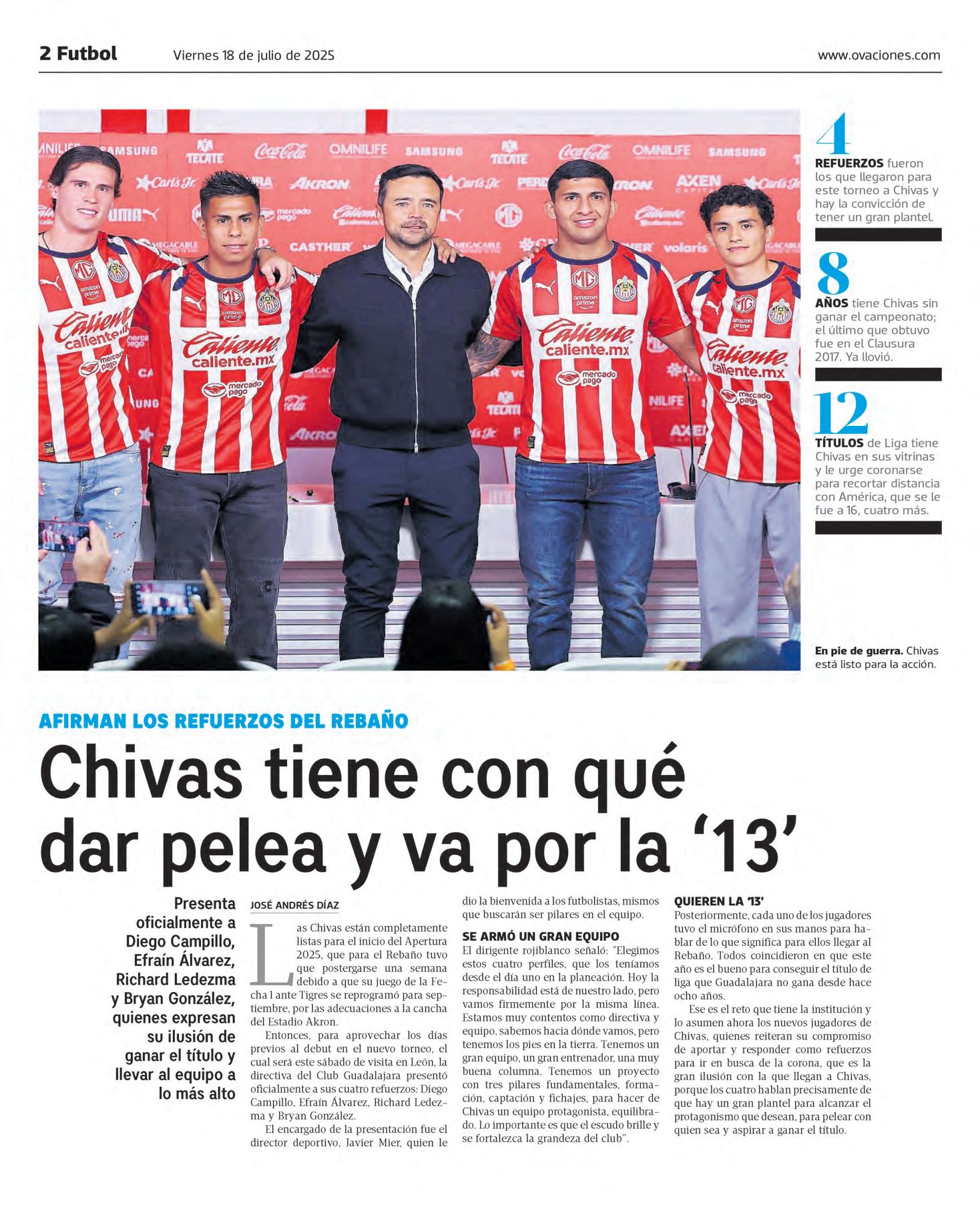 2 Futbol Viernes 18 de julio de 2025 www.ovaciones.com

4
REFUERZOS fueron los que llegaron para este torneo a Chivas y hay la convicción de tener un gran plantel.

8
AÑOS tiene Chivas sin ganar el campeonato; el último que obtuvo fue en el Clausura 2017. Ya llovió.

12
TÍTULOS de Liga tiene Chivas en sus vitrinas y le urge coronarse para recortar distancia con América, que se le fue a 16, cuatro más.

En pie de guerra. Chivas está listo para la acción.

AFIRMAN LOS REFUERZOS DEL REBAÑO

Chivas tiene con qué dar pelea y va por la '13'

Presenta oficialmente a Diego Campillo, Efraín Álvarez, Richard Ledezma y Bryan González, quienes expresan su ilusión de ganar el título y llevar al equipo a lo más alto

JOSÉ ANDRÉS DÍAZ

Las Chivas están completamente listas para el inicio del Apertura 2025, que para el Rebaño tuvo que postergarse una semana debido a que su juego de la Fecha 1 ante Tigres se reprogramó para septiembre, por las adecuaciones a la cancha del Estadio Akron.

Entonces, para aprovechar los días previos al debut en el nuevo torneo, el cual será este sábado de visita en León, la directiva del Club Guadalajara presentó oficialmente a sus cuatro refuerzos: Diego Campillo, Efraín Álvarez, Richard Ledezma y Bryan González.

El encargado de la presentación fue el director deportivo, Javier Mier, quien le dio la bienvenida a los futbolistas, mismos que buscarán ser pilares en el equipo.

SE ARMÓ UN GRAN EQUIPO
El dirigente rojiblanco señaló: "Elegimos estos cuatro perfiles, que los teníamos desde el día uno en la planeación. Hoy la responsabilidad está de nuestro lado, pero vamos firmemente por la misma línea. Estamos muy contentos como directiva y equipo, sabemos hacia dónde vamos, pero tenemos los pies en la tierra. Tenemos un gran equipo, un gran entrenador, una muy buena columna. Tenemos un proyecto con tres pilares fundamentales, formación, captación y fichajes, para hacer de Chivas un equipo protagonista, equilibrado. Lo importante es que el escudo brille y se fortalezca la grandeza del club".

QUIEREN LA '13'
Posteriormente, cada uno de los jugadores tuvo el micrófono en sus manos para hablar de lo que significa para ellos llegar al Rebaño. Todos coincidieron en que este año es el bueno para conseguir el título de liga que Guadalajara no gana desde hace ocho años.

Ese es el reto que tiene la institución y lo asumen ahora los nuevos jugadores de Chivas, quienes reiteran su compromiso de aportar y responder como refuerzos para ir en busca de la corona, que es la gran ilusión con la que llegan a Chivas, porque los cuatro hablan precisamente de que hay un gran plantel para alcanzar el protagonismo que desean, para pelear con quien sea y aspirar a ganar el título.